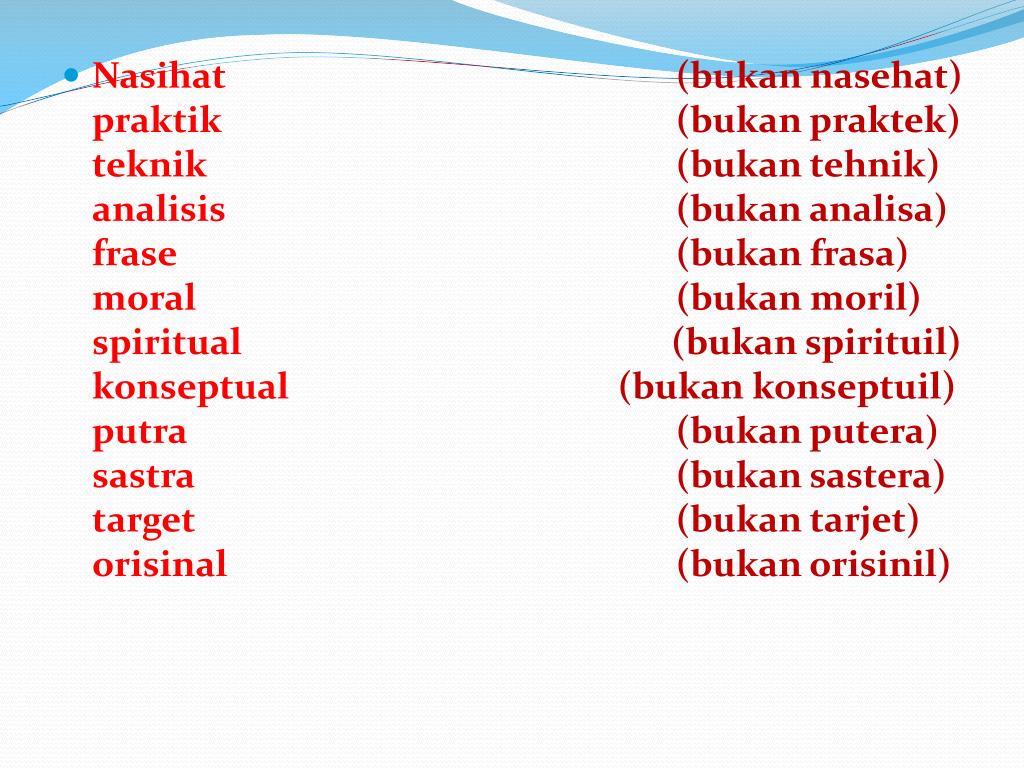 • Nasihat (bukan nasehat)
praktik (bukan praktek)
teknik (bukan tehnik)
analisis (bukan analisa)
frase (bukan frasa)
moral (bukan moril)
spiritual (bukan spirituil)
konseptual (bukan konseptuil)
putra (bukan putera)
sastra (bukan sastera)
target (bukan tarjet)
orisinal (bukan orisinil)